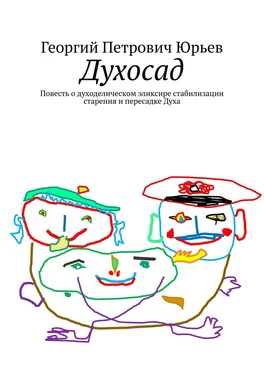 Георгий Петрович Юрьев

Духосад

Повесть о духоделическом эликсире стабилизации старения и пересадке Духа